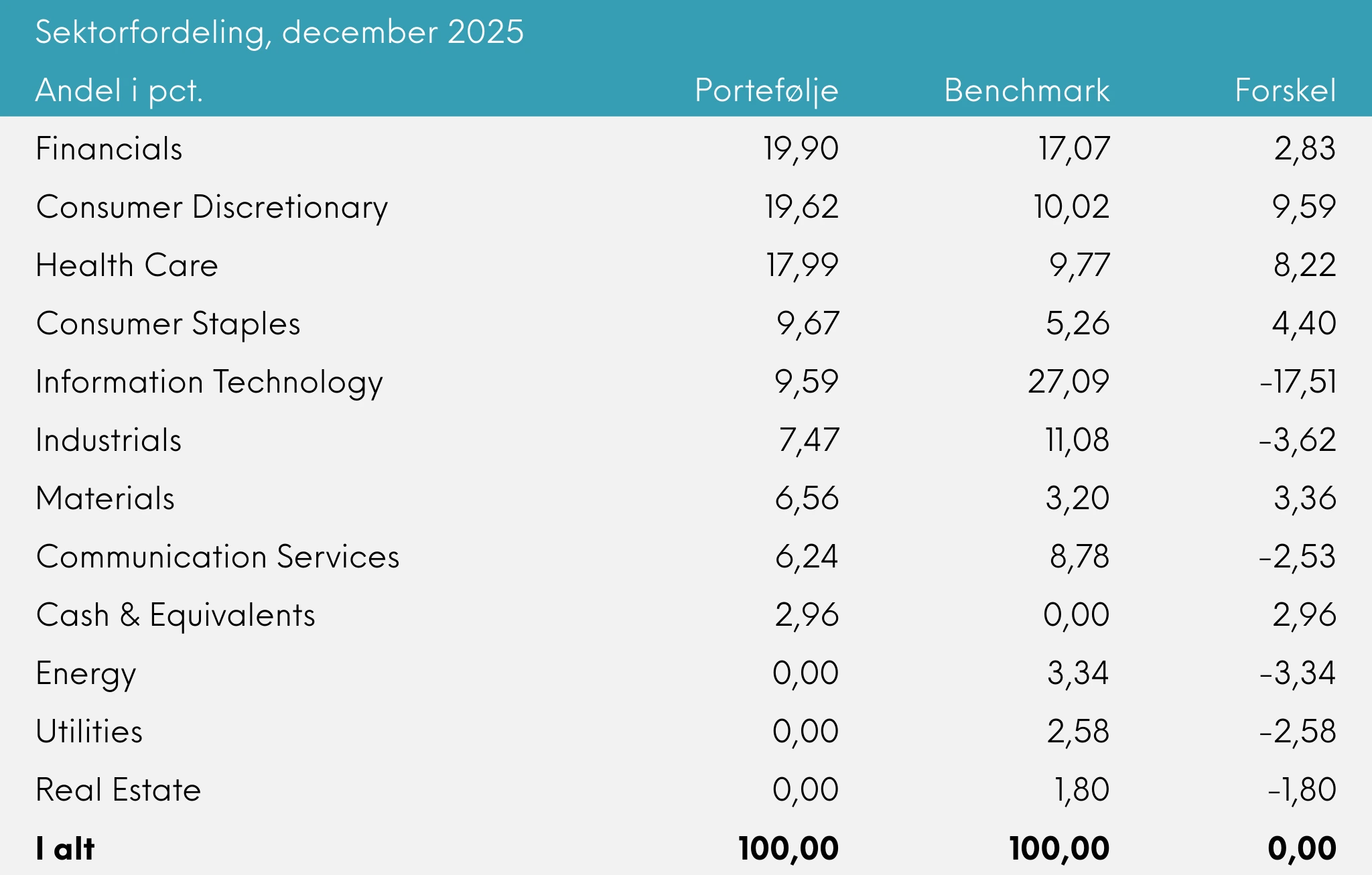 Sektorfordeling, december 2025

| Andel i pct. | Portefølje | Benchmark | Forskel |
|---|---|---|---|
| Financials | 19,90 | 17,07 | 2,83 |
| Consumer Discretionary | 19,62 | 10,02 | 9,59 |
| Health Care | 17,99 | 9,77 | 8,22 |
| Consumer Staples | 9,67 | 5,26 | 4,40 |
| Information Technology | 9,59 | 27,09 | -17,51 |
| Industrials | 7,47 | 11,08 | -3,62 |
| Materials | 6,56 | 3,20 | 3,36 |
| Communication Services | 6,24 | 8,78 | -2,53 |
| Cash & Equivalents | 2,96 | 0,00 | 2,96 |
| Energy | 0,00 | 3,34 | -3,34 |
| Utilities | 0,00 | 2,58 | -2,58 |
| Real Estate | 0,00 | 1,80 | -1,80 |
| **I alt** | **100,00** | **100,00** | **0,00** |